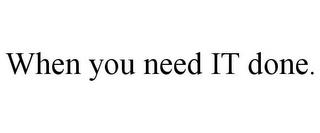 When you need IT done.